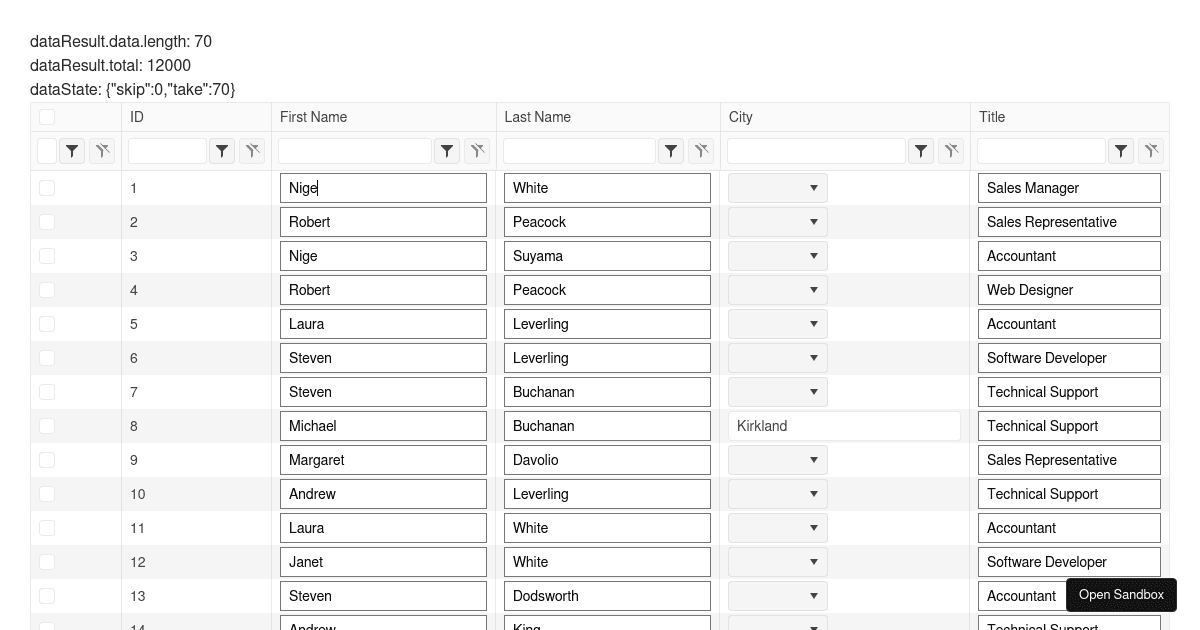 dataResult.data.length: 70
dataResult.total: 12000
dataState: {"skip":0,"take":70}

| | ID | First Name | Last Name | City | Title |
|---|---|---|---|---|---|
| | 1 | Nige | White | | Sales Manager |
| | 2 | Robert | Peacock | | Sales Representative |
| | 3 | Nige | Suyama | | Accountant |
| | 4 | Robert | Peacock | | Web Designer |
| | 5 | Laura | Leverling | | Accountant |
| | 6 | Steven | Leverling | | Software Developer |
| | 7 | Steven | Buchanan | | Technical Support |
| | 8 | Michael | Buchanan | Kirkland | Technical Support |
| | 9 | Margaret | Davolio | | Sales Representative |
| | 10 | Andrew | Leverling | | Technical Support |
| | 11 | Laura | White | | Accountant |
| | 12 | Janet | White | | Software Developer |
| | 13 | Steven | Dodsworth | | Accountant |
| | 14 | Andrew | King | | Technical Support |

Open Sandbox